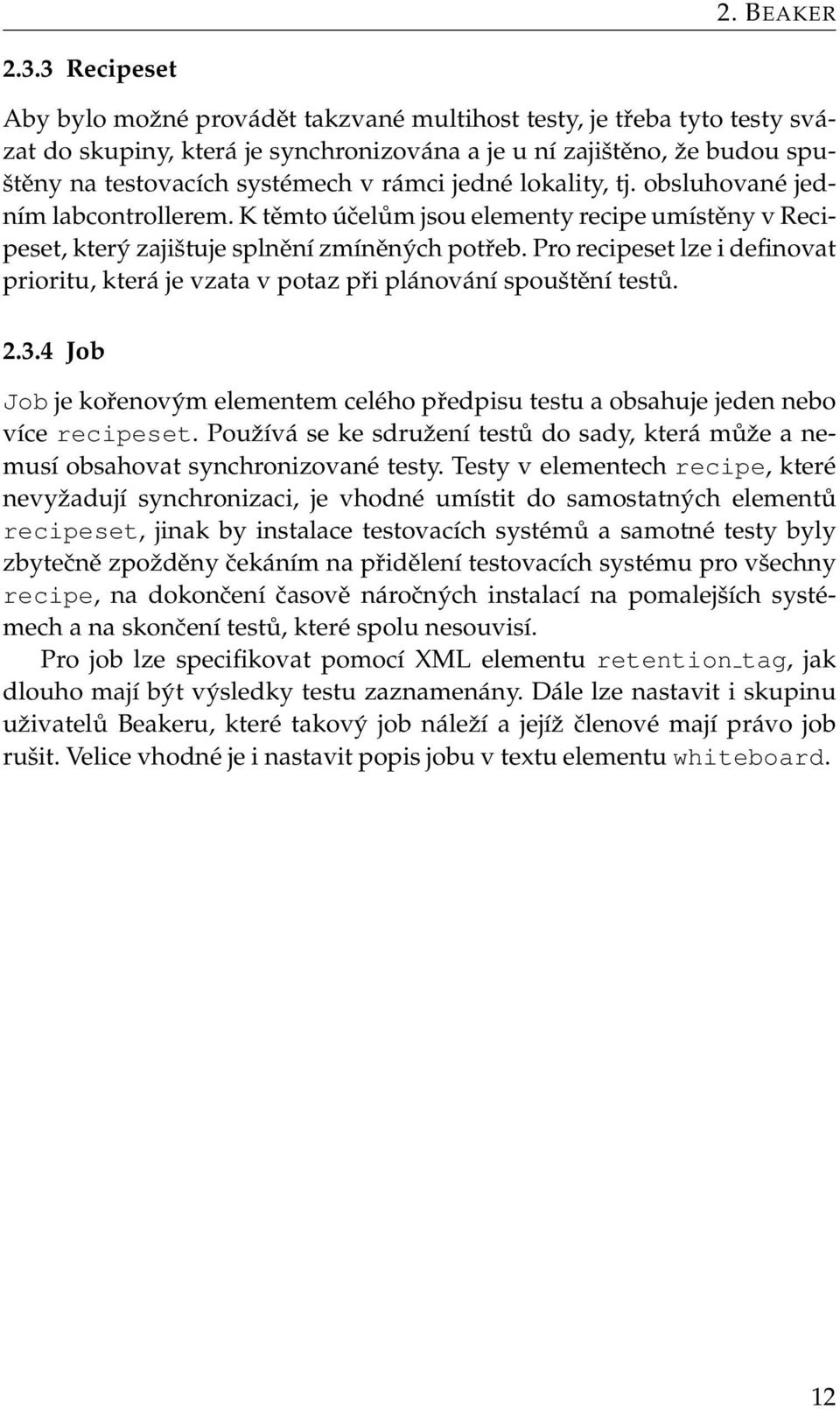 2. BEAKER

2.3.3 Recipeset

Aby bylo možné provádět takzvané multihost testy, je třeba tyto testy svázat do skupiny, která je synchronizována a je u ní zajištěno, že budou spuštěny na testovacích systémech v rámci jedné lokality, tj. obsluhované jedním labcontrollerem. K těmto účelům jsou elementy recipe umístěny v Recipeset, který zajištuje splnění zmíněných potřeb. Pro recipeset lze i definovat prioritu, která je vzata v potaz při plánování spouštění testů.

2.3.4 Job

Job je kořenovým elementem celého předpisu testu a obsahuje jeden nebo více recipeset. Používá se ke sdružení testů do sady, která může a nemusí obsahovat synchronizované testy. Testy v elementech recipe, které nevyžadují synchronizaci, je vhodné umístit do samostatných elementů recipeset, jinak by instalace testovacích systémů a samotné testy byly zbytečně zpožděny čekáním na přidělení testovacích systému pro všechny recipe, na dokončení časově náročných instalací na pomalejších systémech a na skončení testů, které spolu nesouvisí.

Pro job lze specifikovat pomocí XML elementu retention_tag, jak dlouho mají být výsledky testu zaznamenány. Dále lze nastavit i skupinu uživatelů Beakeru, které takový job náleží a jejíž členové mají právo job rušit. Velice vhodné je i nastavit popis jobu v textu elementu whiteboard.

12